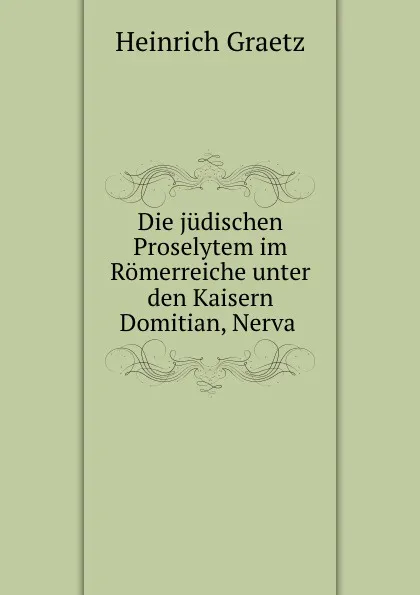 Heinrich Graetz

Die jüdischen Proselytem im Römerreiche unter den Kaisern Domitian, Nerva